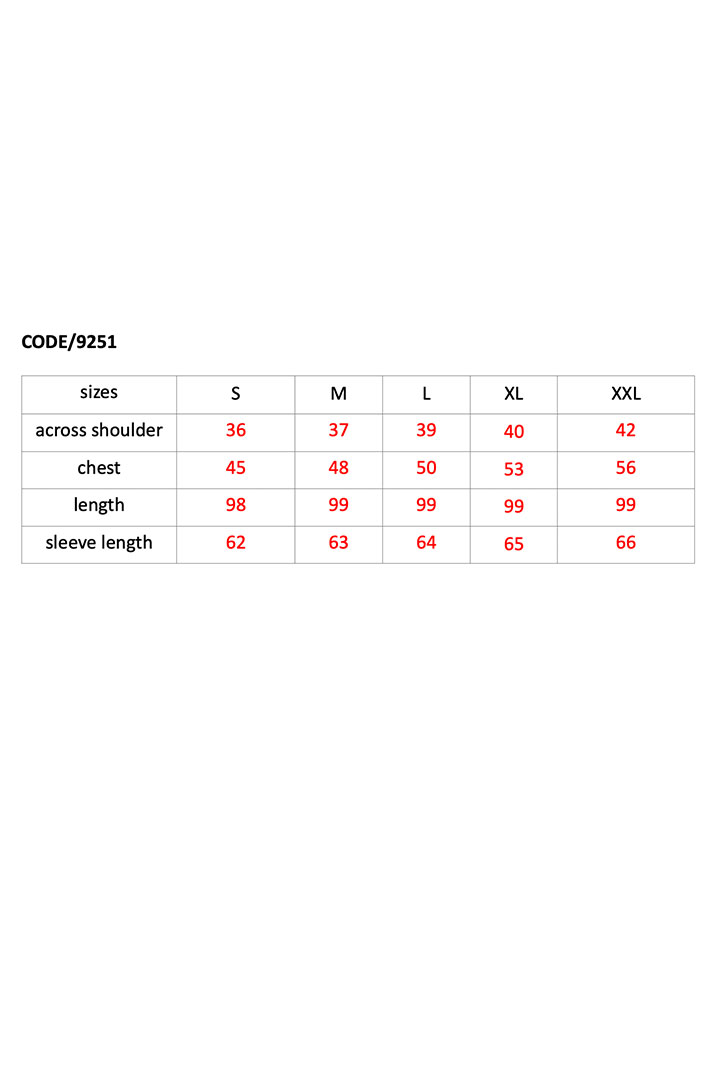 CODE/9251

| sizes | S | M | L | XL | XXL |
|---|---|---|---|---|---|
| across shoulder | 36 | 37 | 39 | 40 | 42 |
| chest | 45 | 48 | 50 | 53 | 56 |
| length | 98 | 99 | 99 | 99 | 99 |
| sleeve length | 62 | 63 | 64 | 65 | 66 |